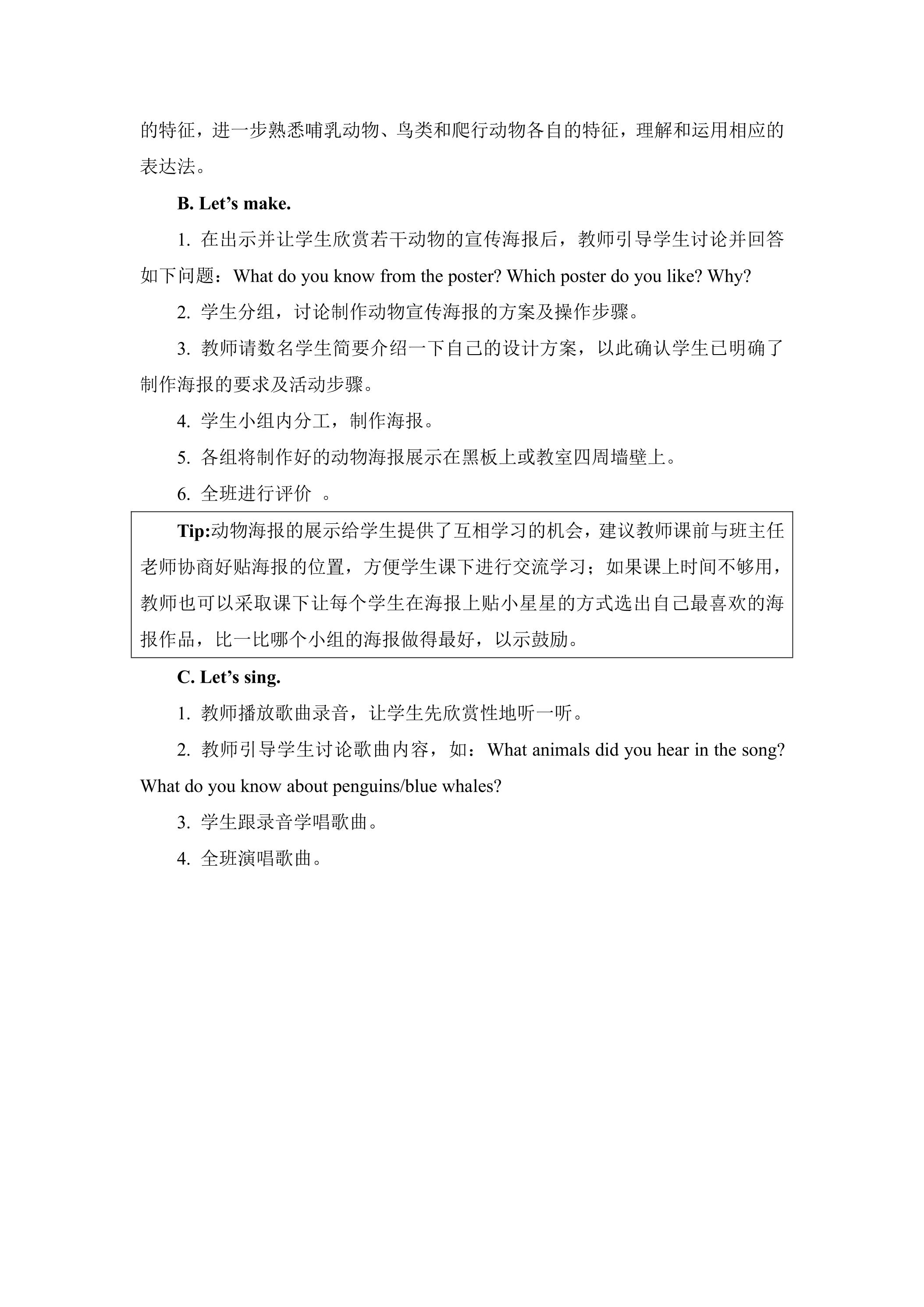 的特征，进一步熟悉哺乳动物、鸟类和爬行动物各自的特征，理解和运用相应的表达法。

B. Let's make.

1.在出示并让学生欣赏若干动物的宣传海报后，教师引导学生讨论并回答如下问题：What do you know from the poster? Which poster do you like? Why?

2.学生分组，讨论制作动物宣传海报的方案及操作步骤。

3.教师请数名学生简要介绍一下自己的设计方案，以此确认学生已明确了制作海报的要求及活动步骤。

4.学生小组内分工，制作海报。

5.各组将制作好的动物海报展示在黑板上或教室四周墙壁上。

6.全班进行评价。

Tip:动物海报的展示给学生提供了互相学习的机会，建议教师课前与班主任老师协商好贴海报的位置，方便学生课下进行交流学习；如果课上时间不够用，教师也可以采取课下让每个学生在海报上贴小星星的方式选出自己最喜欢的海报作品，比一比哪个小组的海报做得最好，以示鼓励。

C. Let's sing.

1.教师播放歌曲录音，让学生先欣赏性地听一听。

2.教师引导学生讨论歌曲内容，如：What animals did you hear in the song? What do you know about penguins/blue whales?

3.学生跟录音学唱歌曲。

4.全班演唱歌曲。